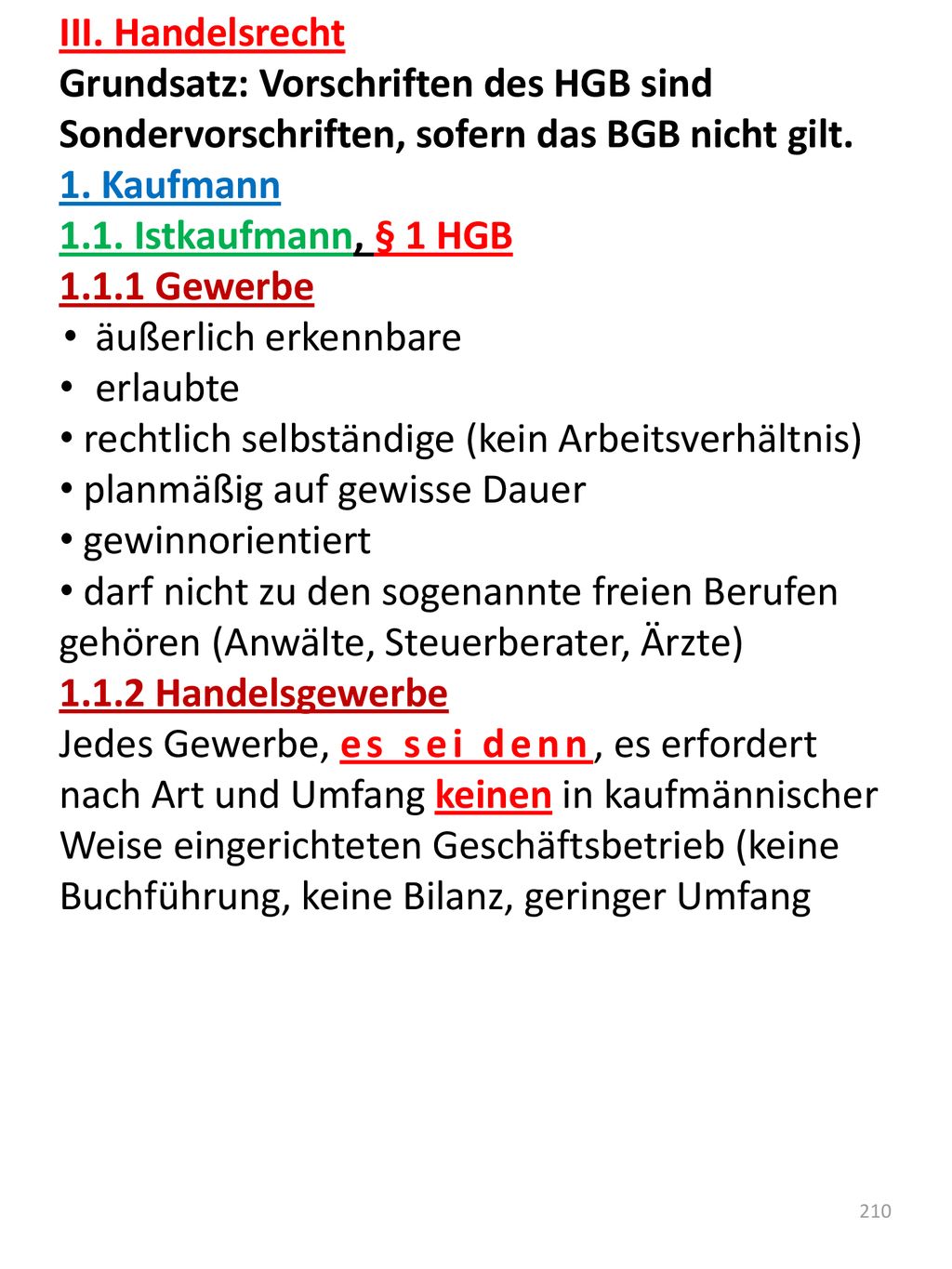 III. Handelsrecht
Grundsatz: Vorschriften des HGB sind Sondervorschriften, sofern das BGB nicht gilt.
1. Kaufmann
1.1. Istkaufmann, § 1 HGB
1.1.1 Gewerbe
• äußerlich erkennbare
• erlaubte
• rechtlich selbständige (kein Arbeitsverhältnis)
• planmäßig auf gewisse Dauer
• gewinnorientiert
• darf nicht zu den sogenannte freien Berufen gehören (Anwälte, Steuerberater, Ärzte)
1.1.2 Handelsgewerbe
Jedes Gewerbe, es sei denn, es erfordert nach Art und Umfang keinen in kaufmännischer Weise eingerichteten Geschäftsbetrieb (keine Buchführung, keine Bilanz, geringer Umfang

210